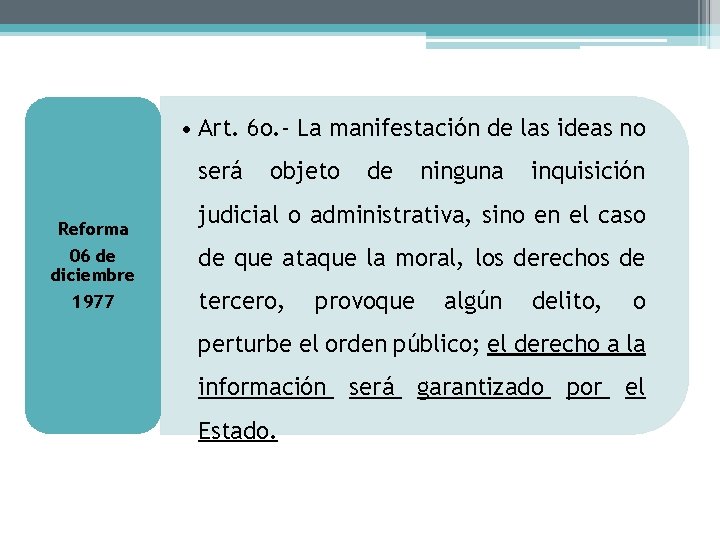 Reforma
06 de diciembre
1977

• Art. 6o.- La manifestación de las ideas no será objeto de ninguna inquisición judicial o administrativa, sino en el caso de que ataque la moral, los derechos de tercero, provoque algún delito, o perturbe el orden público; el derecho a la información será garantizado por el Estado.